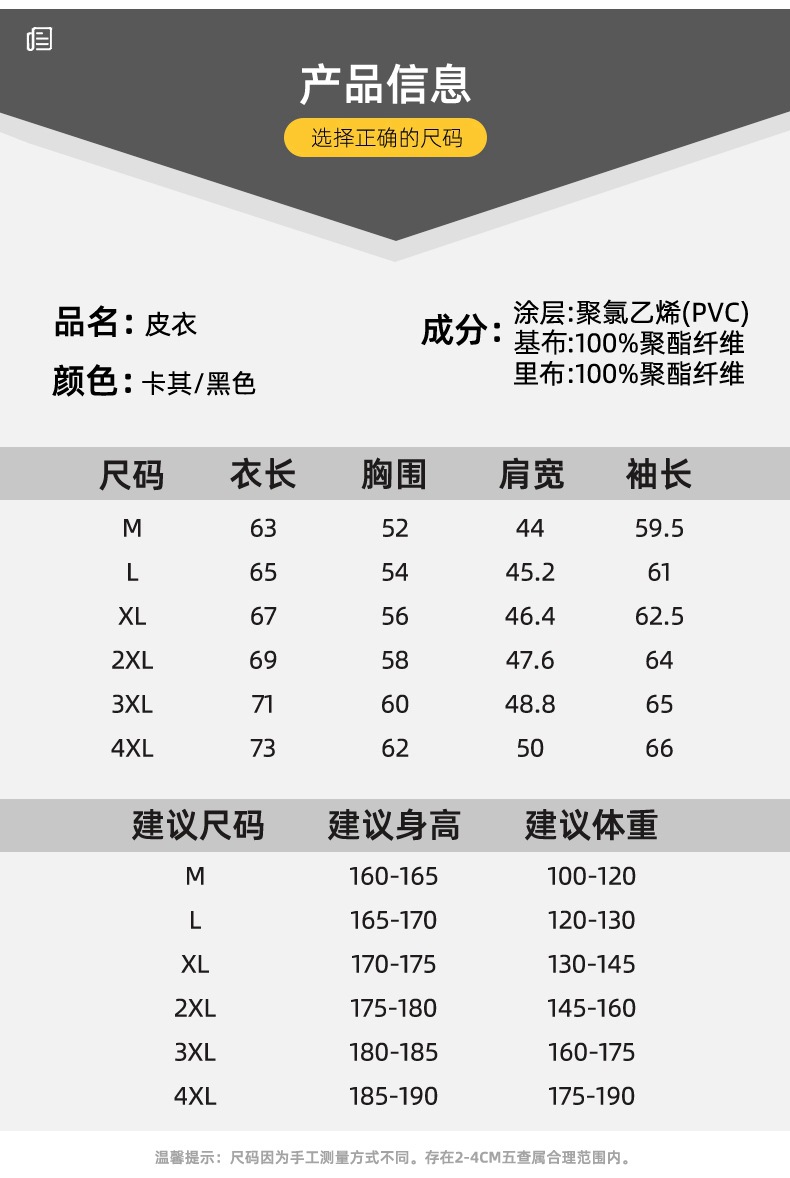 产品信息

选择正确的尺码

品名：皮衣

颜色：卡其/黑色

成分：涂层:聚氯乙烯(PVC)
基布:100%聚酯纤维
里布:100%聚酯纤维

| 尺码 | 衣长 | 胸围 | 肩宽 | 袖长 |
|---|---|---|---|---|
| M | 63 | 52 | 44 | 59.5 |
| L | 65 | 54 | 45.2 | 61 |
| XL | 67 | 56 | 46.4 | 62.5 |
| 2XL | 69 | 58 | 47.6 | 64 |
| 3XL | 71 | 60 | 48.8 | 65 |
| 4XL | 73 | 62 | 50 | 66 |

| 建议尺码 | 建议身高 | 建议体重 |
|---|---|---|
| M | 160-165 | 100-120 |
| L | 165-170 | 120-130 |
| XL | 170-175 | 130-145 |
| 2XL | 175-180 | 145-160 |
| 3XL | 180-185 | 160-175 |
| 4XL | 185-190 | 175-190 |

温馨提示：尺码因为手工测量方式不同。存在2-4CM五查属合理范围内。